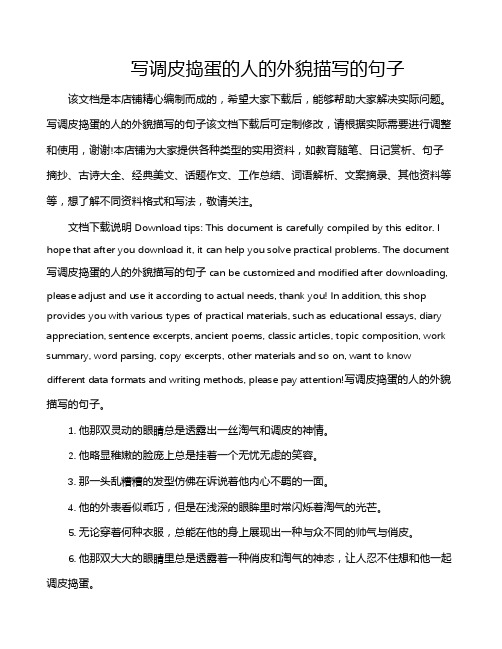 写调皮捣蛋的人的外貌描写的句子

该文档是本店铺精心编制而成的，希望大家下载后，能够帮助大家解决实际问题。写调皮捣蛋的人的外貌描写的句子该文档下载后可定制修改，请根据实际需要进行调整和使用，谢谢!本店铺为大家提供各种类型的实用资料，如教育随笔、日记赏析、句子摘抄、古诗大全、经典美文、话题作文、工作总结、词语解析、文案摘录、其他资料等等，想了解不同资料格式和写法，敬请关注。

文档下载说明 Download tips: This document is carefully compiled by this editor. I hope that after you download it, it can help you solve practical problems. The document 写调皮捣蛋的人的外貌描写的句子 can be customized and modified after downloading, please adjust and use it according to actual needs, thank you! In addition, this shop provides you with various types of practical materials, such as educational essays, diary appreciation, sentence excerpts, ancient poems, classic articles, topic composition, work summary, word parsing, copy excerpts, other materials and so on, want to know different data formats and writing methods, please pay attention!写调皮捣蛋的人的外貌描写的句子。

1. 他那双灵动的眼睛总是透露出一丝淘气和调皮的神情。

2. 他略显稚嫩的脸庞上总是挂着一个无忧无虑的笑容。

3. 那一头乱糟糟的发型仿佛在诉说着他内心不羁的一面。

4. 他的外表看似乖巧，但是在浅深的眼眸里时常闪烁着淘气的光芒。

5. 无论穿着何种衣服，总能在他的身上展现出一种与众不同的帅气与俏皮。

6. 他那双大大的眼睛里总是透露着一种俏皮和淘气的神态，让人忍不住想和他一起调皮捣蛋。